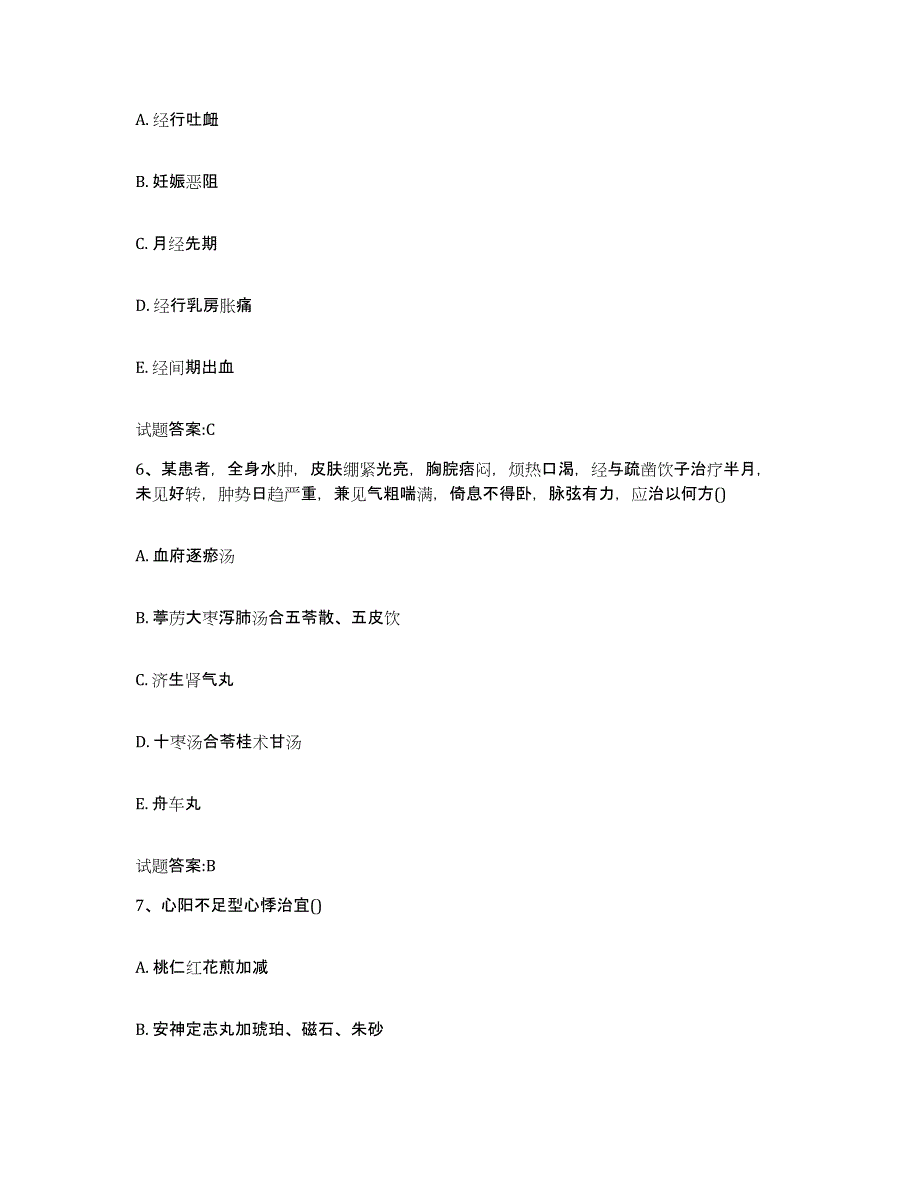 A. 经行吐衄

B. 妊娠恶阻

C. 月经先期

D. 经行乳房胀痛

E. 经间期出血

试题答案:C

6、某患者，全身水肿，皮肤绷紧光亮，胸脘痞闷，烦热口渴，经与疏凿饮子治疗半月，未见好转，肿势日趋严重，兼见气粗喘满，倚息不得卧，脉弦有力，应治以何方()

A. 血府逐瘀汤

B. 葶苈大枣泻肺汤合五苓散、五皮饮

C. 济生肾气丸

D. 十枣汤合苓桂术甘汤

E. 舟车丸

试题答案:B

7、心阳不足型心悸治宜()

A. 桃仁红花煎加减

B. 安神定志丸加琥珀、磁石、朱砂